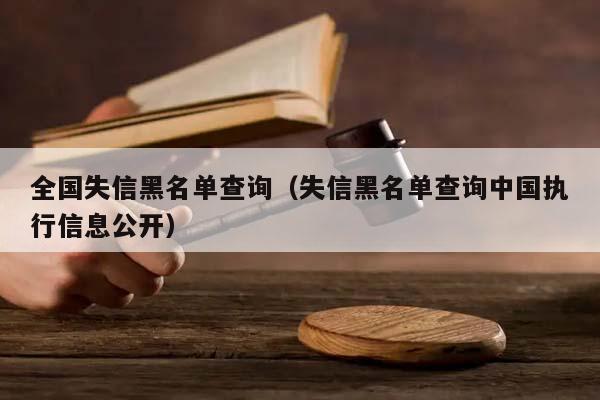 全国失信黑名单查询（失信黑名单查询中国执行信息公开）